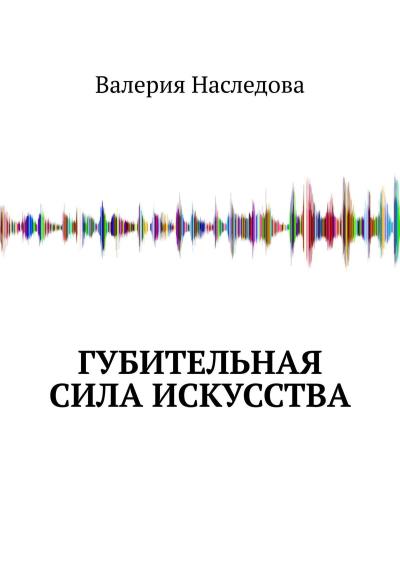 Валерия Наследова

ГУБИТЕЛЬНАЯ СИЛА ИСКУССТВА